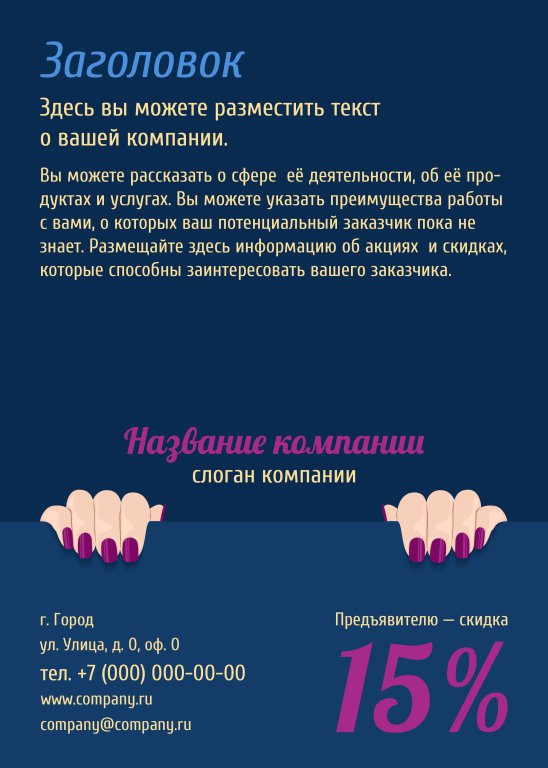 Заголовок

Здесь вы можете разместить текст о вашей компании.

Вы можете рассказать о сфере  её деятельности, об её продуктах и услугах. Вы можете указать преимущества работы с вами, о которых ваш потенциальный заказчик пока не знает. Размещайте здесь информацию об акциях  и скидках, которые способны заинтересовать вашего заказчика.

Название компании
слоган компании

г. Город
ул. Улица, д. 0, оф. 0
тел. +7 (000) 000-00-00
www.company.ru
company@company.ru

Предъявителю — скидка
15%